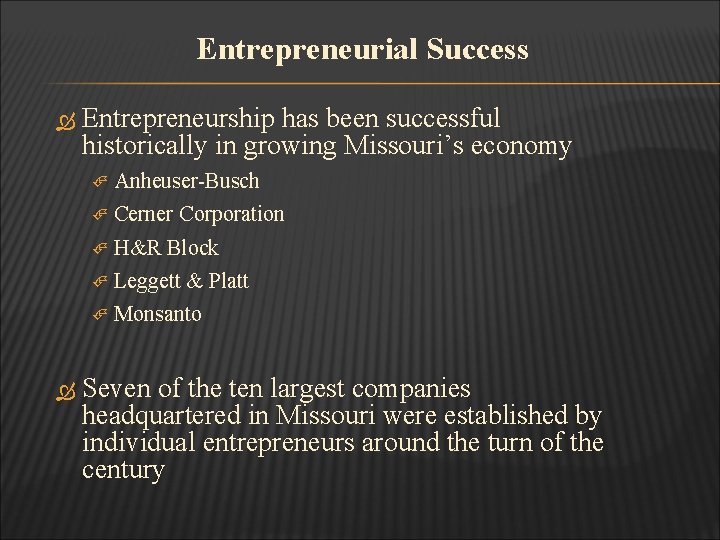 Entrepreneurial Success

Entrepreneurship has been successful historically in growing Missouri’s economy

Anheuser-Busch

Cerner Corporation

H&R Block

Leggett & Platt

Monsanto

Seven of the ten largest companies headquartered in Missouri were established by individual entrepreneurs around the turn of the century